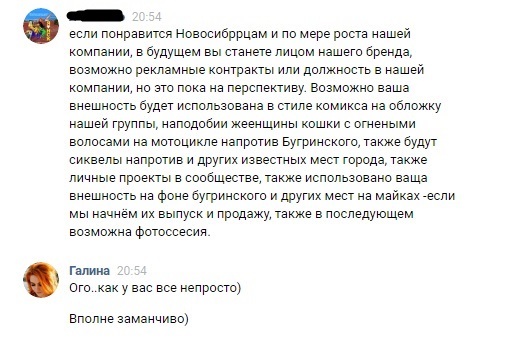 20:54
если понравится Новосибррцам и по мере роста нашей компании, в будущем вы станете лицом нашего бренда, возможно рекламные контракты или должность в нашей компании, но это пока на перспективу. Возможно ваша внешность будет использована в стиле комикса на обложку нашей группы, наподобии жеенщины кошки с огнеными волосами на мотоцикле напротив Бугринского, также будут сиквелы напротив и других известных мест города, также личные проекты в сообществе, также использовано ваща внешность на фоне бугринского и других мест на майках -если мы начнём их выпуск и продажу, также в последующем возможна фотоссесия.

Галина 20:54
Ого..как у вас все непросто)

Вполне заманчиво)